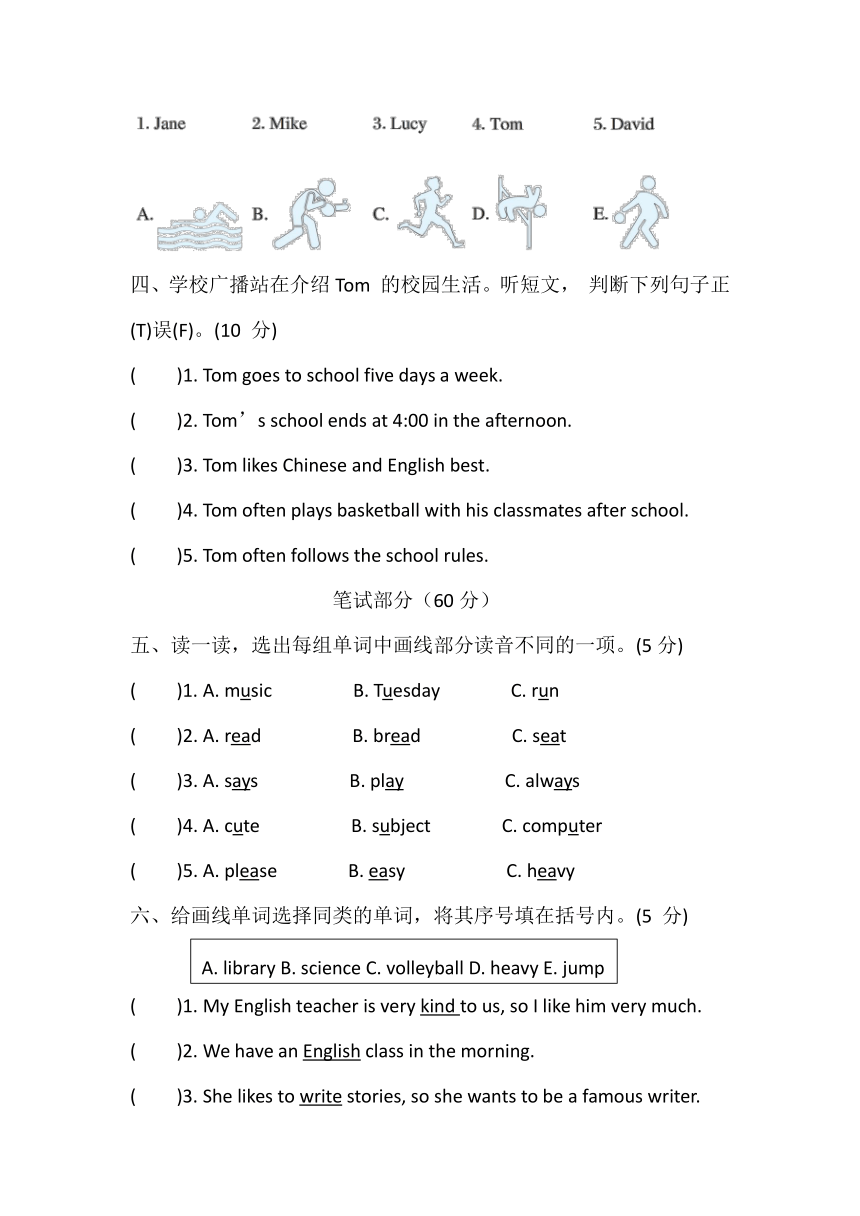 1. Jane 2. Mike 3. Lucy 4. Tom 5. David

A. B. C. D. E.

四、学校广播站在介绍 Tom 的校园生活。听短文， 判断下列句子正(T)误(F)。(10 分)

( )1. Tom goes to school five days a week.

( )2. Tom’s school ends at 4:00 in the afternoon.

( )3. Tom likes Chinese and English best.

( )4. Tom often plays basketball with his classmates after school.

( )5. Tom often follows the school rules.

笔试部分（60 分）

五、读一读，选出每组单词中画线部分读音不同的一项。(5 分)

( )1. A. music B. Tuesday C. run

( )2. A. read B. bread C. seat

( )3. A. says B. play C. always

( )4. A. cute B. subject C. computer

( )5. A. please B. easy C. heavy

六、给画线单词选择同类的单词，将其序号填在括号内。(5 分)

A. library B. science C. volleyball D. heavy E. jump

( )1. My English teacher is very kind to us, so I like him very much.

( )2. We have an English class in the morning.

( )3. She likes to write stories, so she wants to be a famous writer.